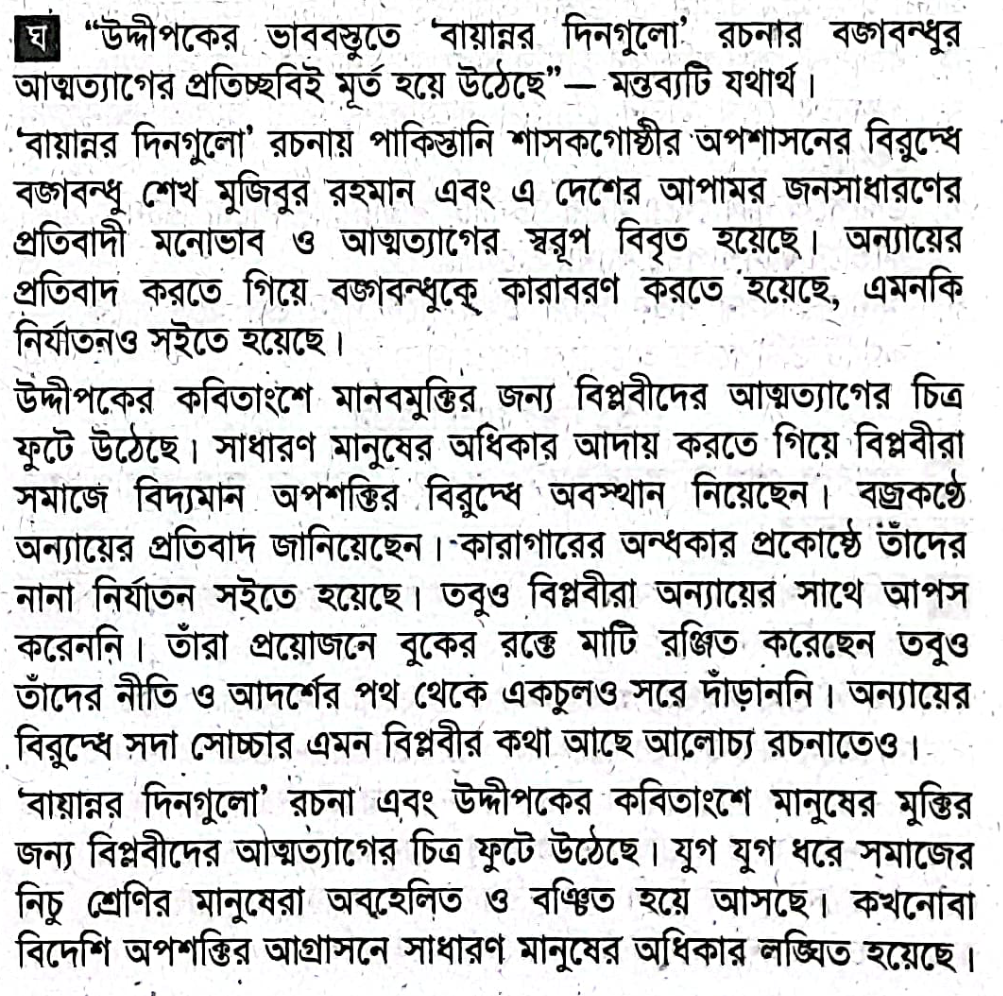 ঘ "উদ্দীপকের ভাববস্তুতে 'বায়ান্নর দিনগুলো' রচনার বঙ্গবন্ধুর আত্মত্যাগের প্রতিচ্ছবিই মূর্ত হয়ে উঠেছে"— মন্তব্যটি যথার্থ।

'বায়ান্নর দিনগুলো' রচনায় পাকিস্তানি শাসকগোষ্ঠীর অপশাসনের বিরুদ্ধে বঙ্গবন্ধু শেখ মুজিবুর রহমান এবং এ দেশের আপামর জনসাধারণের প্রতিবাদী মনোভাব ও আত্মত্যাগের স্বরূপ বিবৃত হয়েছে। অন্যায়ের প্রতিবাদ করতে গিয়ে বঙ্গবন্ধুকে কারাবরণ করতে হয়েছে, এমনকি নির্যাতনও সইতে হয়েছে।

উদ্দীপকের কবিতাংশে মানবমুক্তির জন্য বিপ্লবীদের আত্মত্যাগের চিত্র ফুটে উঠেছে। সাধারণ মানুষের অধিকার আদায় করতে গিয়ে বিপ্লবীরা সমাজে বিদ্যমান অপশক্তির বিরুদ্ধে অবস্থান নিয়েছেন। বজ্রকণ্ঠে অন্যায়ের প্রতিবাদ জানিয়েছেন। কারাগারের অন্ধকার প্রকোষ্ঠে তাঁদের নানা নির্যাতন সইতে হয়েছে। তবুও বিপ্লবীরা অন্যায়ের সাথে আপস করেননি। তাঁরা প্রয়োজনে বুকের রক্তে মাটি রঞ্জিত করেছেন তবুও তাঁদের নীতি ও আদর্শের পথ থেকে একচুলও সরে দাঁড়াননি। অন্যায়ের বিরুদ্ধে সদা সোচ্চার এমন বিপ্লবীর কথা আছে আলোচ্য রচনাতেও।

'বায়ান্নর দিনগুলো' রচনা এবং উদ্দীপকের কবিতাংশে মানুষের মুক্তির জন্য বিপ্লবীদের আত্মত্যাগের চিত্র ফুটে উঠেছে। যুগ যুগ ধরে সমাজের নিচু শ্রেণির মানুষেরা অবহেলিত ও বঞ্চিত হয়ে আসছে। কখনোবা বিদেশি অপশক্তির আগ্রাসনে সাধারণ মানুষের অধিকার লঙ্ঘিত হয়েছে।